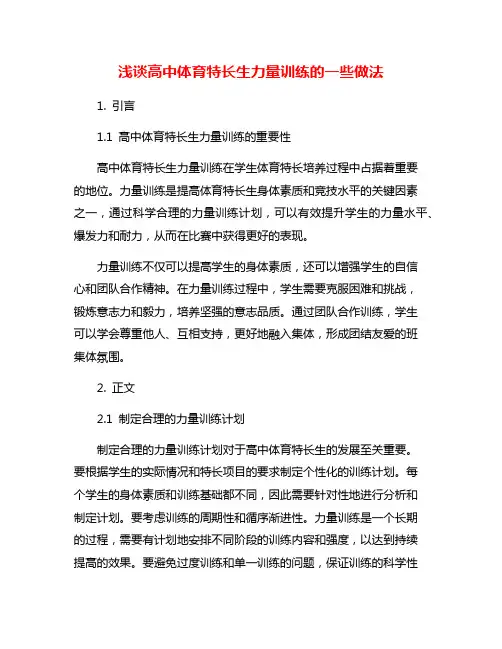 浅谈高中体育特长生力量训练的一些做法

1. 引言

1.1 高中体育特长生力量训练的重要性

高中体育特长生力量训练在学生体育特长培养过程中占据着重要的地位。力量训练是提高体育特长生身体素质和竞技水平的关键因素之一，通过科学合理的力量训练计划，可以有效提升学生的力量水平、爆发力和耐力，从而在比赛中获得更好的表现。

力量训练不仅可以提高学生的身体素质，还可以增强学生的自信心和团队合作精神。在力量训练过程中，学生需要克服困难和挑战，锻炼意志力和毅力，培养坚强的意志品质。通过团队合作训练，学生可以学会尊重他人、互相支持，更好地融入集体，形成团结友爱的班集体氛围。

2. 正文

2.1 制定合理的力量训练计划

制定合理的力量训练计划对于高中体育特长生的发展至关重要。要根据学生的实际情况和特长项目的要求制定个性化的训练计划。每个学生的身体素质和训练基础都不同，因此需要针对性地进行分析和制定计划。要考虑训练的周期性和循序渐进性。力量训练是一个长期的过程，需要有计划地安排不同阶段的训练内容和强度，以达到持续提高的效果。要避免过度训练和单一训练的问题，保证训练的科学性